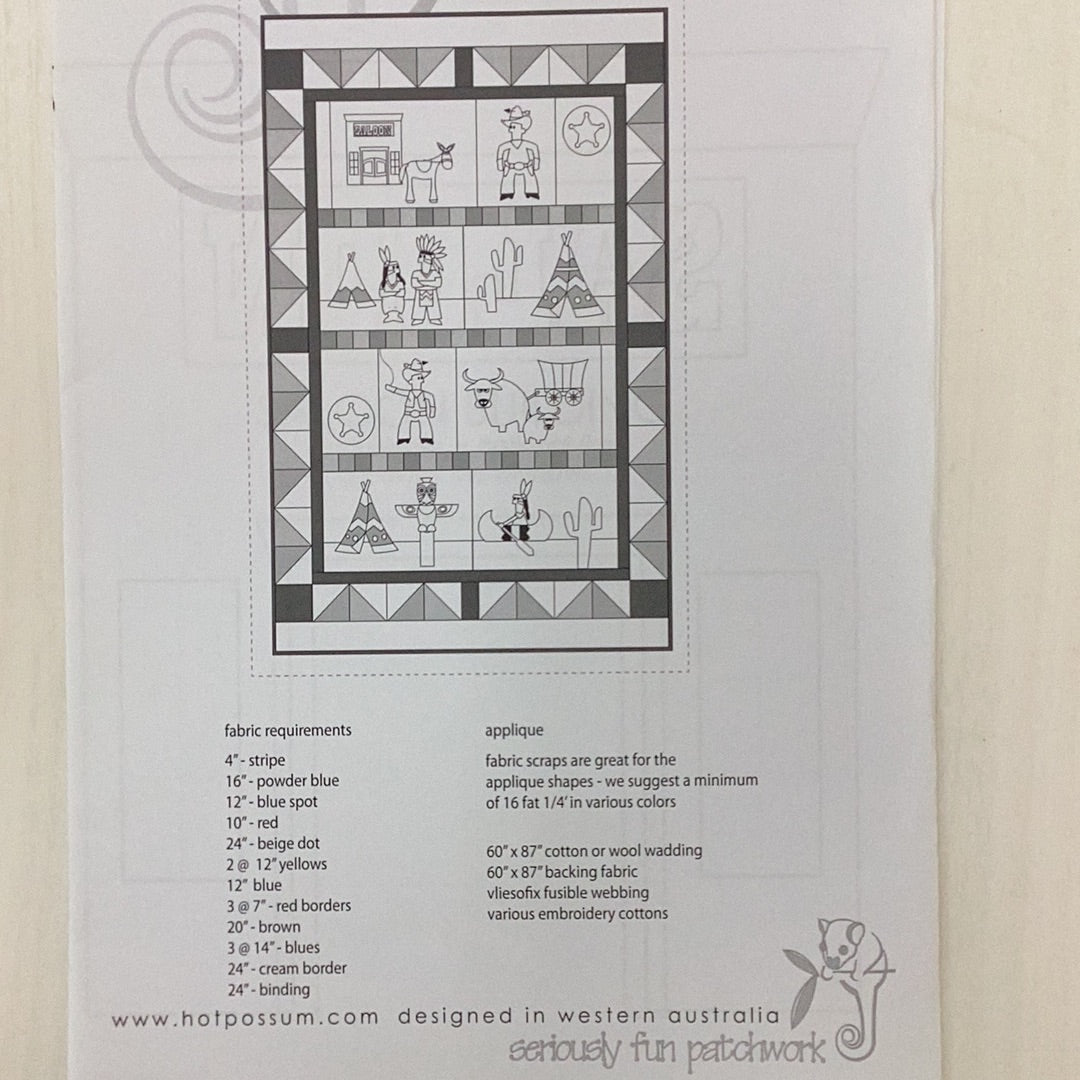 SALOON

fabric requirements

4" - stripe
16" - powder blue
12" - blue spot
10" - red
24" - beige dot
2 @ 12" yellows
12" blue
3 @ 7" - red borders
20" - brown
3 @ 14" - blues
24" - cream border
24" - binding

applique

fabric scraps are great for the applique shapes - we suggest a minimum of 16 fat 1/4' in various colors

60" x 87" cotton or wool wadding
60" x 87" backing fabric
vliesofix fusible webbing
various embroidery cottons

www.hotpossum.com designed in western australia

seriously fun patchwork